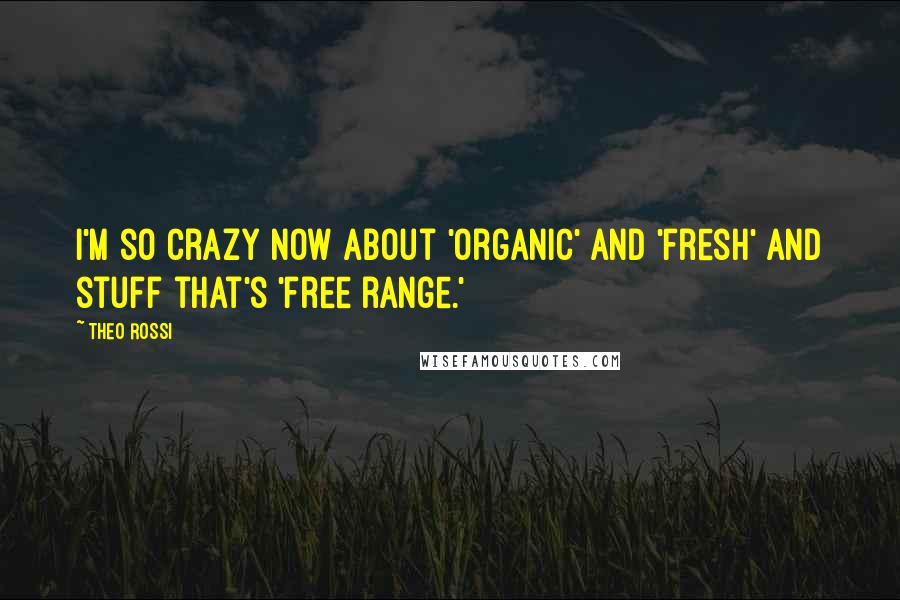 I'M SO CRAZY NOW ABOUT 'ORGANIC' AND 'FRESH' AND STUFF THAT'S 'FREE RANGE.'

~ THEO ROSSI

WISEFAMOUSQUOTES.COM